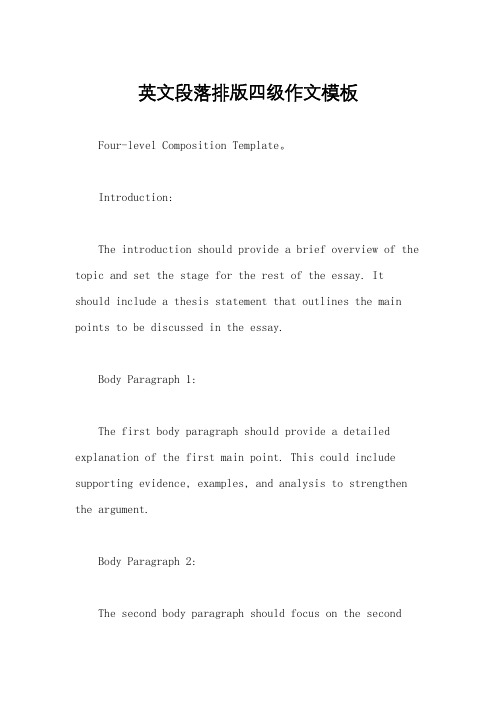 英文段落排版四级作文模板

Four-level Composition Template。

Introduction:

The introduction should provide a brief overview of the topic and set the stage for the rest of the essay. It should include a thesis statement that outlines the main points to be discussed in the essay.

Body Paragraph 1:

The first body paragraph should provide a detailed explanation of the first main point. This could include supporting evidence, examples, and analysis to strengthen the argument.

Body Paragraph 2:

The second body paragraph should focus on the second